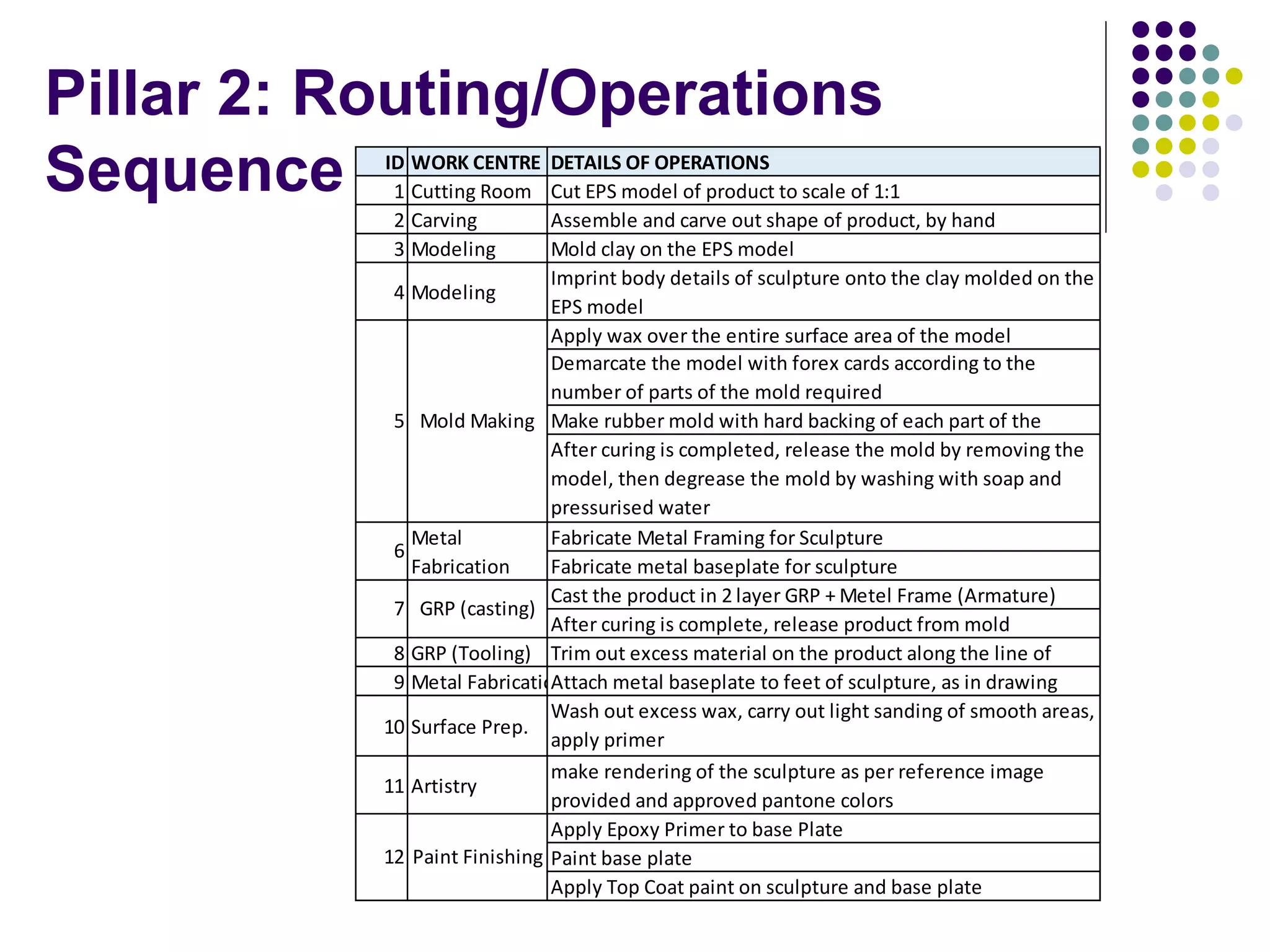 Pillar 2: Routing/Operations Sequence

| ID | WORK CENTRE | DETAILS OF OPERATIONS |
|---|---|---|
| 1 | Cutting Room | Cut EPS model of product to scale of 1:1 |
| 2 | Carving | Assemble and carve out shape of product, by hand |
| 3 | Modeling | Mold clay on the EPS model |
| 4 | Modeling | Imprint body details of sculpture onto the clay molded on the EPS model |
| 5 | Mold Making | Apply wax over the entire surface area of the model |
| | | Demarcate the model with forex cards according to the number of parts of the mold required |
| | | Make rubber mold with hard backing of each part of the |
| | | After curing is completed, release the mold by removing the model, then degrease the mold by washing with soap and pressurised water |
| 6 | Metal Fabrication | Fabricate Metal Framing for Sculpture |
| | | Fabricate metal baseplate for sculpture |
| 7 | GRP (casting) | Cast the product in 2 layer GRP + Metel Frame (Armature) |
| | | After curing is complete, release product from mold |
| 8 | GRP (Tooling) | Trim out excess material on the product along the line of |
| 9 | Metal Fabricati | Attach metal baseplate to feet of sculpture, as in drawing |
| 10 | Surface Prep. | Wash out excess wax, carry out light sanding of smooth areas, apply primer |
| 11 | Artistry | make rendering of the sculpture as per reference image provided and approved pantone colors |
| 12 | Paint Finishing | Apply Epoxy Primer to base Plate |
| | | Paint base plate |
| | | Apply Top Coat paint on sculpture and base plate |